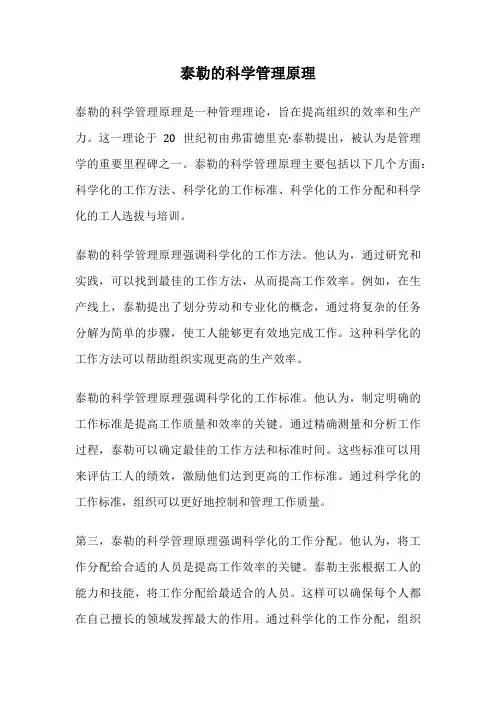 泰勒的科学管理原理

泰勒的科学管理原理是一种管理理论，旨在提高组织的效率和生产力。这一理论于 20 世纪初由弗雷德里克·泰勒提出，被认为是管理学的重要里程碑之一。泰勒的科学管理原理主要包括以下几个方面：科学化的工作方法、科学化的工作标准、科学化的工作分配和科学化的工人选拔与培训。

泰勒的科学管理原理强调科学化的工作方法。他认为，通过研究和实践，可以找到最佳的工作方法，从而提高工作效率。例如，在生产线上，泰勒提出了划分劳动和专业化的概念，通过将复杂的任务分解为简单的步骤，使工人能够更有效地完成工作。这种科学化的工作方法可以帮助组织实现更高的生产效率。

泰勒的科学管理原理强调科学化的工作标准。他认为，制定明确的工作标准是提高工作质量和效率的关键。通过精确测量和分析工作过程，泰勒可以确定最佳的工作方法和标准时间。这些标准可以用来评估工人的绩效，激励他们达到更高的工作标准。通过科学化的工作标准，组织可以更好地控制和管理工作质量。

第三，泰勒的科学管理原理强调科学化的工作分配。他认为，将工作分配给合适的人员是提高工作效率的关键。泰勒主张根据工人的能力和技能，将工作分配给最适合的人员。这样可以确保每个人都在自己擅长的领域发挥最大的作用。通过科学化的工作分配，组织